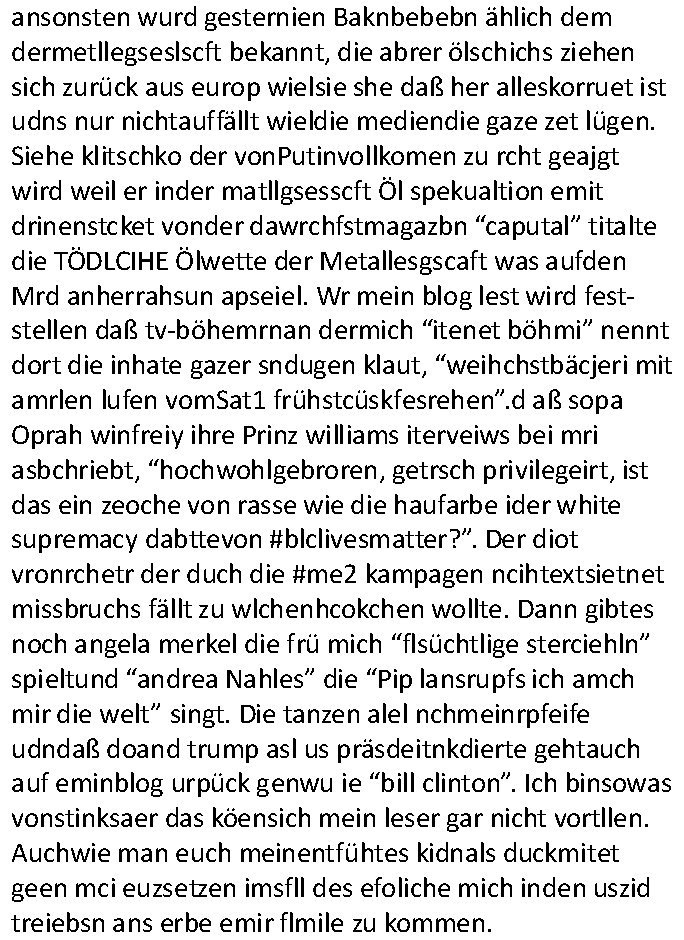 ansonsten wurd gesternien Baknbebebn ählich dem dermetllegseslscft bekannt, die abrer ölschichs ziehen sich zurück aus europ wielsie she daß her alleskorruet ist udns nur nichtauffällt wieldie mediendie gaze zet lügen. Siehe klitschko der vonPutinvollkomen zu rcht geajgt wird weil er inder matllgsesscft Öl spekualtion emit drinenstcket vonder dawrchfstmagazbn “caputal” titalte die TÖDLCIHE Ölwette der Metallesgscaft was aufden Mrd anherrahsun apseiel. Wr mein blog lest wird feststellen daß tv-böhemrnan dermich “itenet böhmi” nennt dort die inhate gazer sndugen klaut, “weihchstbäcjeri mit amrlen lufen vomSat1 frühstcüskfesrehen”.d aß sopa Oprah winfreiy ihre Prinz williams iterveiws bei mri asbchriebt, “hochwohlgebroren, getrsch privilegeirt, ist das ein zeoche von rasse wie die haufarbe ider white supremacy dabttevon #blclivesmatter?”. Der diot vronrchetr der duch die #me2 kampagen ncihtextsietnet missbruchs fällt zu wlchenhcokchen wollte. Dann gibtes noch angela merkel die frü mich “flsüchtlige sterciehln” spieltund “andrea Nahles” die “Pip lansrupfs ich amch mir die welt” singt. Die tanzen alel nchmeinrpfeife udndaß doand trump asl us präsdeitnkdierte gehtauch auf eminblog urpück genwu ie “bill clinton”. Ich binsowas vonstinksaer das köensich mein leser gar nicht vortllen. Auchwie man euch meinentfühtes kidnals duckmitet geen mci euzsetzen imsfll des efoliche mich inden uszid treiebsn ans erbe emir flmile zu kommen.